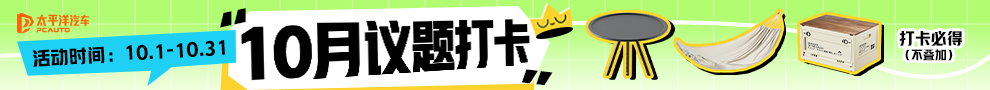 太平洋汽车
PCAUTO

活动时间：10.1-10.31

10月议题打卡

打卡必得
（不叠加）